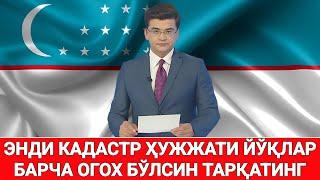 ЭНДИ КАДАСТР ҲУЖЖАТИ ЙЎҚЛАР
БАРЧА ОГОХ БЎЛСИН ТАРҚАТИНГ